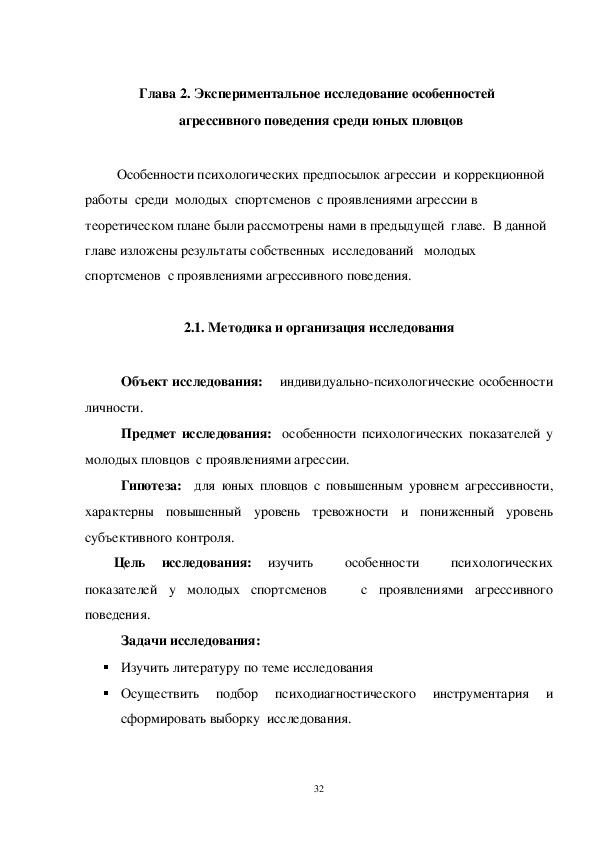 Глава 2. Экспериментальное исследование особенностей агрессивного поведения среди юных пловцов

Особенности психологических предпосылок агрессии и коррекционной работы среди молодых спортсменов с проявлениями агрессии в теоретическом плане были рассмотрены нами в предыдущей главе. В данной главе изложены результаты собственных исследований молодых спортсменов с проявлениями агрессивного поведения.

2.1. Методика и организация исследования

Объект исследования: индивидуально-психологические особенности личности.

Предмет исследования: особенности психологических показателей у молодых пловцов с проявлениями агрессии.

Гипотеза: для юных пловцов с повышенным уровнем агрессивности, характерны повышенный уровень тревожности и пониженный уровень субъективного контроля.

Цель исследования: изучить особенности психологических показателей у молодых спортсменов с проявлениями агрессивного поведения.

Задачи исследования:

▪ Изучить литературу по теме исследования

▪ Осуществить подбор психодиагностического инструментария и сформировать выборку исследования.

32